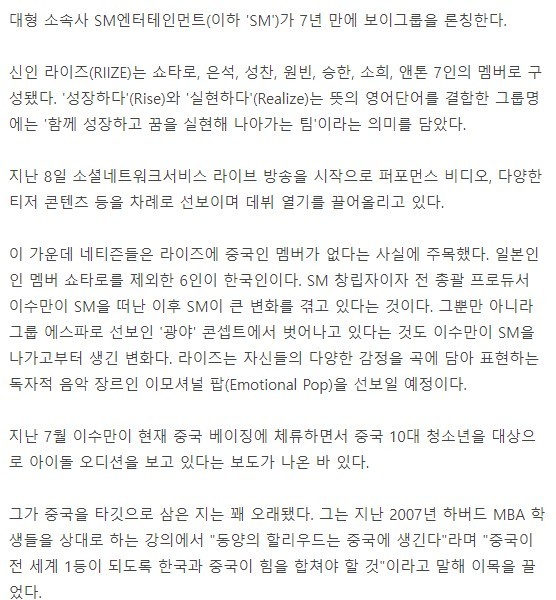 대형 소속사 SM엔터테인먼트(이하 'SM')가 7년 만에 보이그룹을 론칭한다.

신인 라이즈(RIIZE)는 쇼타로, 은석, 성찬, 원빈, 승한, 소희, 앤톤 7인의 멤버로 구성됐다. '성장하다'(Rise)와 '실현하다'(Realize)는 뜻의 영어단어를 결합한 그룹명에는 '함께 성장하고 꿈을 실현해 나아가는 팀'이라는 의미를 담았다.

지난 8일 소셜네트워크서비스 라이브 방송을 시작으로 퍼포먼스 비디오, 다양한 티저 콘텐츠 등을 차례로 선보이며 데뷔 열기를 끌어올리고 있다.

이 가운데 네티즌들은 라이즈에 중국인 멤버가 없다는 사실에 주목했다. 일본인인 멤버 쇼타로를 제외한 6인이 한국인이다. SM 창립자이자 전 총괄 프로듀서 이수만이 SM을 떠난 이후 SM이 큰 변화를 겪고 있다는 것이다. 그뿐만 아니라 그룹 에스파로 선보인 '광야' 콘셉트에서 벗어나고 있다는 것도 이수만이 SM을 나가고부터 생긴 변화다. 라이즈는 자신들의 다양한 감정을 곡에 담아 표현하는 독자적 음악 장르인 이모셔널 팝(Emotional Pop)을 선보일 예정이다.

지난 7월 이수만이 현재 중국 베이징에 체류하면서 중국 10대 청소년을 대상으로 아이돌 오디션을 보고 있다는 보도가 나온 바 있다.

그가 중국을 타깃으로 삼은 지는 꽤 오래됐다. 그는 지난 2007년 하버드 MBA 학생들을 상대로 하는 강의에서 "동양의 할리우드는 중국에 생긴다"라며 "중국이 전 세계 1등이 되도록 한국과 중국이 힘을 합쳐야 할 것"이라고 말해 이목을 끌었다.